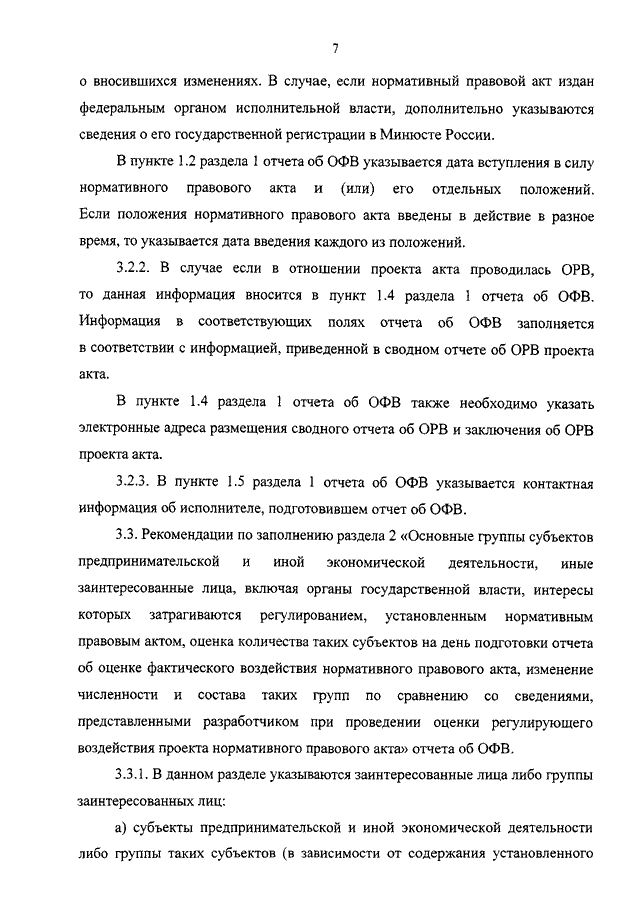 7

о вносившихся изменениях. В случае, если нормативный правовой акт издан федеральным органом исполнительной власти, дополнительно указываются сведения о его государственной регистрации в Минюсте России.

В пункте 1.2 раздела 1 отчета об ОФВ указывается дата вступления в силу нормативного правового акта и (или) его отдельных положений. Если положения нормативного правового акта введены в действие в разное время, то указывается дата введения каждого из положений.

3.2.2. В случае если в отношении проекта акта проводилась ОРВ, то данная информация вносится в пункт 1.4 раздела 1 отчета об ОФВ. Информация в соответствующих полях отчета об ОФВ заполняется в соответствии с информацией, приведенной в сводном отчете об ОРВ проекта акта.

В пункте 1.4 раздела 1 отчета об ОФВ также необходимо указать электронные адреса размещения сводного отчета об ОРВ и заключения об ОРВ проекта акта.

3.2.3. В пункте 1.5 раздела 1 отчета об ОФВ указывается контактная информация об исполнителе, подготовившем отчет об ОФВ.

3.3. Рекомендации по заполнению раздела 2 «Основные группы субъектов предпринимательской и иной экономической деятельности, иные заинтересованные лица, включая органы государственной власти, интересы которых затрагиваются регулированием, установленным нормативным правовым актом, оценка количества таких субъектов на день подготовки отчета об оценке фактического воздействия нормативного правового акта, изменение численности и состава таких групп по сравнению со сведениями, представленными разработчиком при проведении оценки регулирующего воздействия проекта нормативного правового акта» отчета об ОФВ.

3.3.1. В данном разделе указываются заинтересованные лица либо группы заинтересованных лиц:

а) субъекты предпринимательской и иной экономической деятельности либо группы таких субъектов (в зависимости от содержания установленного